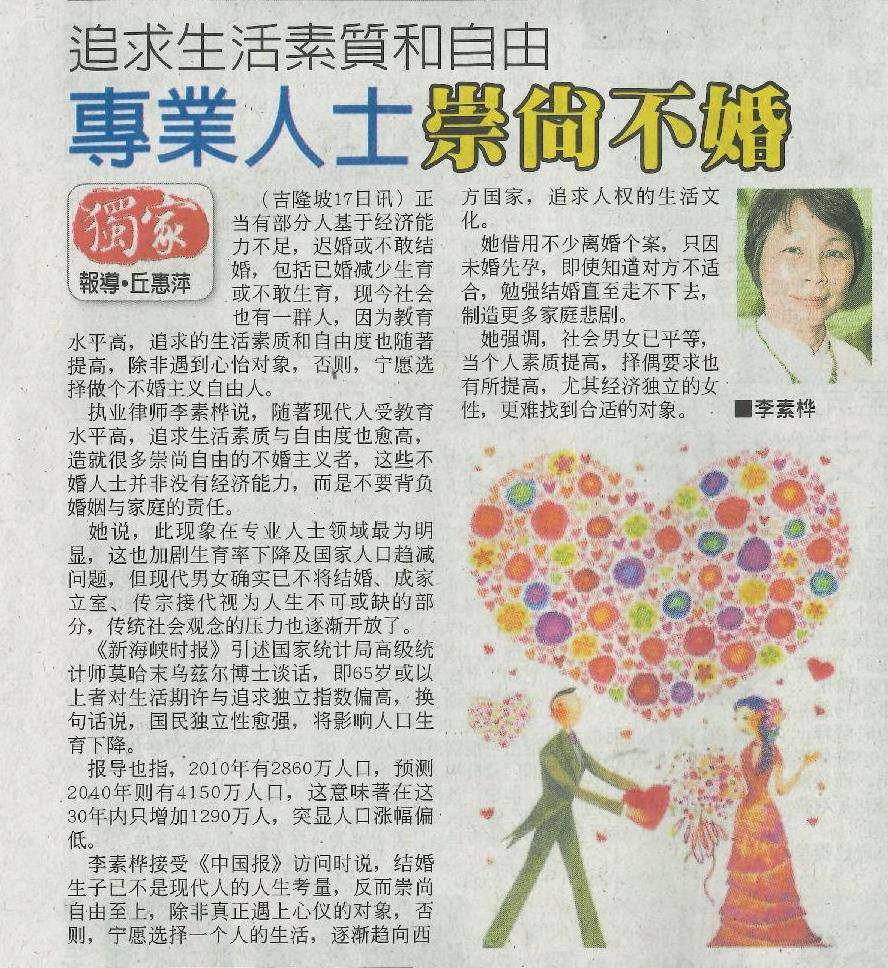 追求生活素質和自由

專業人士崇尚不婚

獨家

報導•丘惠萍

（吉隆坡17日讯）正当有部分人基于经济能力不足，迟婚或不敢结婚，包括已婚减少生育或不敢生育，现今社会也有一群人，因为教育水平高，追求的生活素质和自由度也随著提高，除非遇到心怡对象，否则，宁愿选择做个不婚主义自由人。

执业律师李素桦说，随著现代人受教育水平高，追求生活素质与自由度也愈高，造就很多崇尚自由的不婚主义者，这些不婚人士并非没有经济能力，而是不要背负婚姻与家庭的责任。

她说，此现象在专业人士领域最为明显，这也加剧生育率下降及国家人口趋减问题，但现代男女确实已不将结婚、成家立室、传宗接代视为人生不可或缺的部分，传统社会观念的压力也逐渐开放了。

《新海峡时报》引述国家统计局高级统计师莫哈末乌兹尔博士谈话，即65岁或以上者对生活期许与追求独立指数偏高，换句话说，国民独立性愈强，将影响人口生育下降。

报导也指，2010年有2860万人口，预测2040年则有4150万人口，这意味著在这30年内只增加1290万人，突显人口涨幅偏低。

李素桦接受《中国报》访问时说，结婚生子已不是现代人的人生考量，反而崇尚自由至上，除非真正遇上心仪的对象，否则，宁愿选择一个人的生活，逐渐趋向西方国家，追求人权的生活文化。

她借用不少离婚个案，只因未婚先孕，即使知道对方不适合，勉强结婚直至走不下去，制造更多家庭悲剧。

她强调，社会男女已平等，当个人素质提高，择偶要求也有所提高，尤其经济独立的女性，更难找到合适的对象。

■李素桦